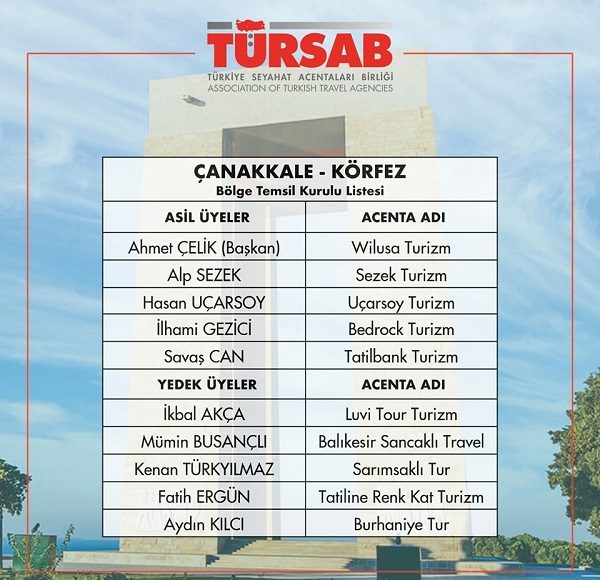 TÜRSAB
TÜRKİYE SEYAHAT ACENTALARI BİRLİĞİ
ASSOCIATION OF TURKISH TRAVEL AGENCIES

ÇANAKKALE - KÖRFEZ
Bölge Temsil Kurulu Listesi

| ASİL ÜYELER | ACENTA ADI |
|---|---|
| Ahmet ÇELİK (Başkan) | Wilusa Turizm |
| Alp SEZEK | Sezek Turizm |
| Hasan UÇARSOY | Uçarsoy Turizm |
| İlhami GEZİCİ | Bedrock Turizm |
| Savaş CAN | Tatilbank Turizm |
| YEDEK ÜYELER | ACENTA ADI |
| İkbal AKÇA | Luvi Tour Turizm |
| Mümin BUSANÇLI | Balıkesir Sancaklı Travel |
| Kenan TÜRKYILMAZ | Sarımsaklı Tur |
| Fatih ERGÜN | Tatiline Renk Kat Turizm |
| Aydın KILCI | Burhaniye Tur |